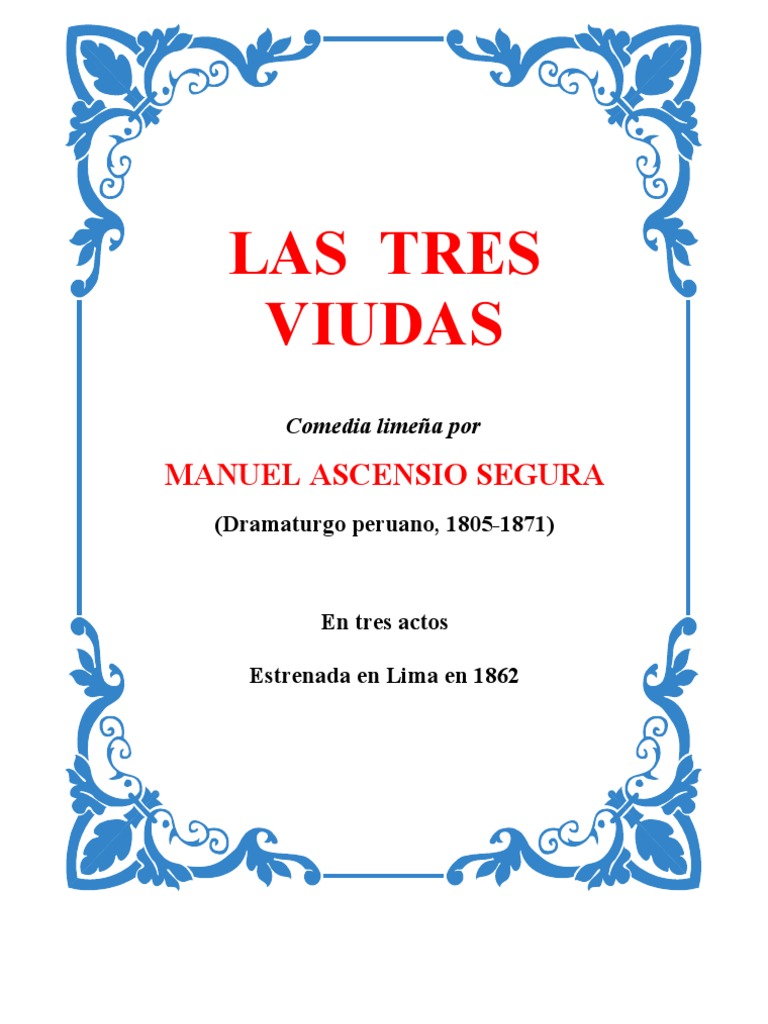 LAS TRES VIUDAS

Comedia limeña por

MANUEL ASCENSIO SEGURA

(Dramaturgo peruano, 1805-1871)

En tres actos

Estrenada en Lima en 1862